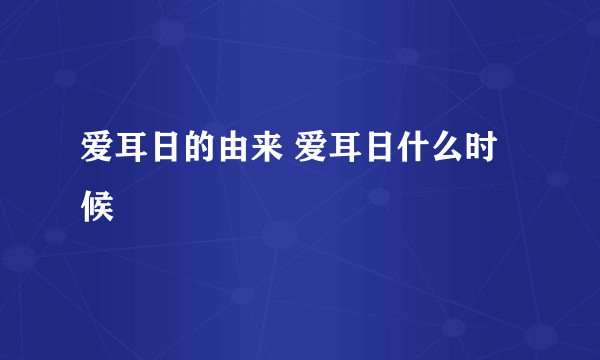 爱耳日的由来 爱耳日什么时候